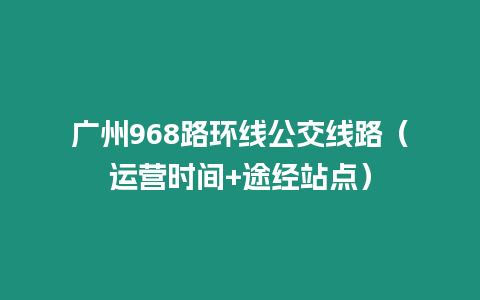 广州968路环线公交线路（运营时间+途经站点）